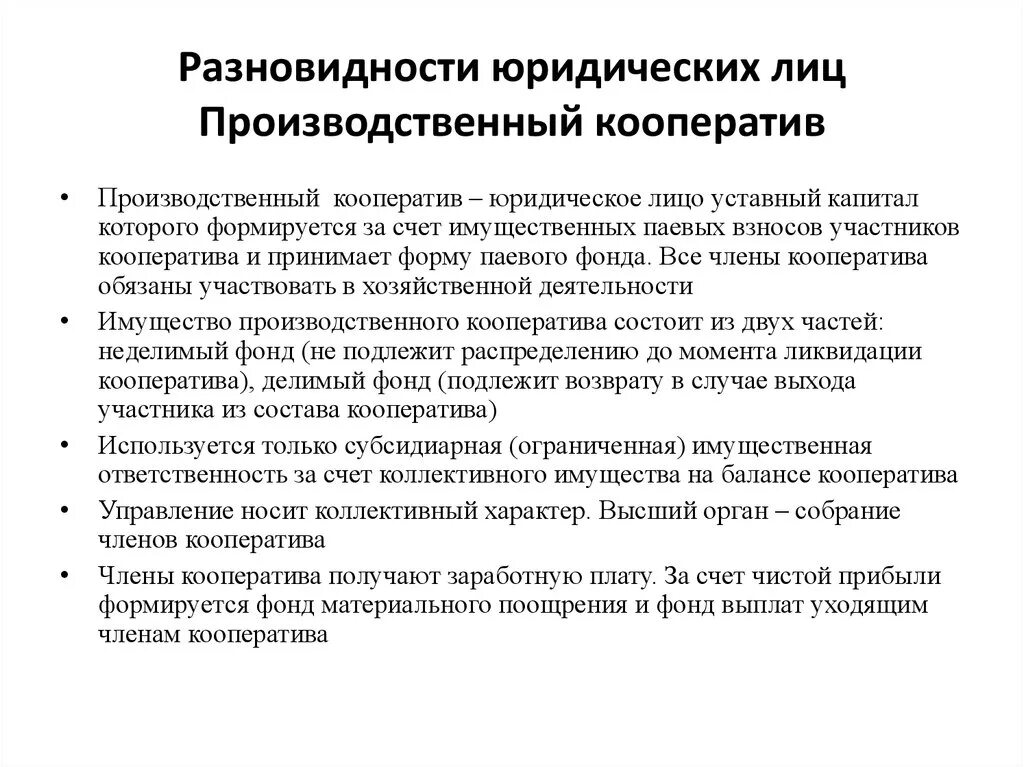 Разновидности юридических лиц
Производственный кооператив

• Производственный кооператив – юридическое лицо уставный капитал которого формируется за счет имущественных паевых взносов участников кооператива и принимает форму паевого фонда. Все члены кооператива обязаны участвовать в хозяйственной деятельности
• Имущество производственного кооператива состоит из двух частей: неделимый фонд (не подлежит распределению до момента ликвидации кооператива), делимый фонд (подлежит возврату в случае выхода участника из состава кооператива)
• Используется только субсидиарная (ограниченная) имущественная ответственность за счет коллективного имущества на балансе кооператива
• Управление носит коллективный характер. Высший орган – собрание членов кооператива
• Члены кооператива получают заработную плату. За счет чистой прибыли формируется фонд материального поощрения и фонд выплат уходящим членам кооператива